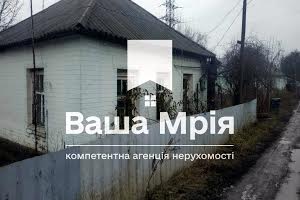 Ваша Мрія

компетентна агенція нерухомості